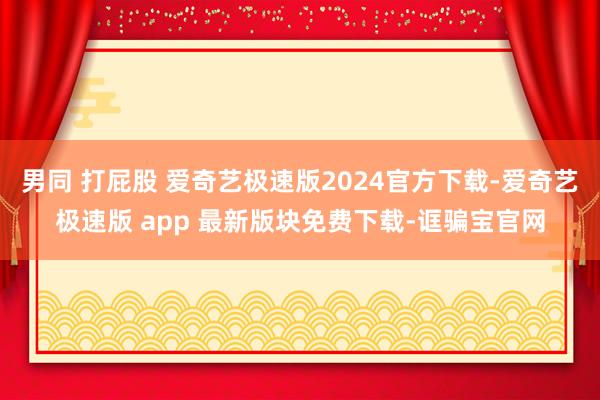 男同 打屁股 爱奇艺极速版2024官方下载-爱奇艺极速版 app 最新版块免费下载-诓骗宝官网